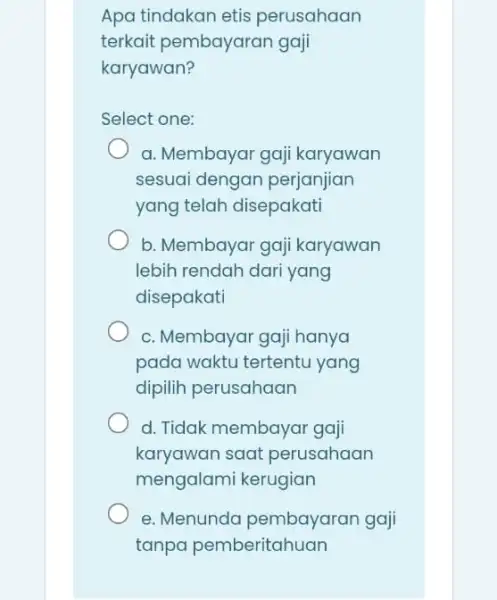 Apa tindakan etis perusahaan terkait pembayaran gaji karyawan?

Select one:

a. Membayar gaji karyawan sesuai dengan perjanjian yang telah disepakati

b. Membayar gaji karyawan lebih rendah dari yang disepakati

c. Membayar gaji hanya pada waktu tertentu yang dipilih perusahaan

d. Tidak membayar gaji karyawan saat perusahaan mengalami kerugian

e. Menunda pembayaran gaji tanpa pemberitahuan